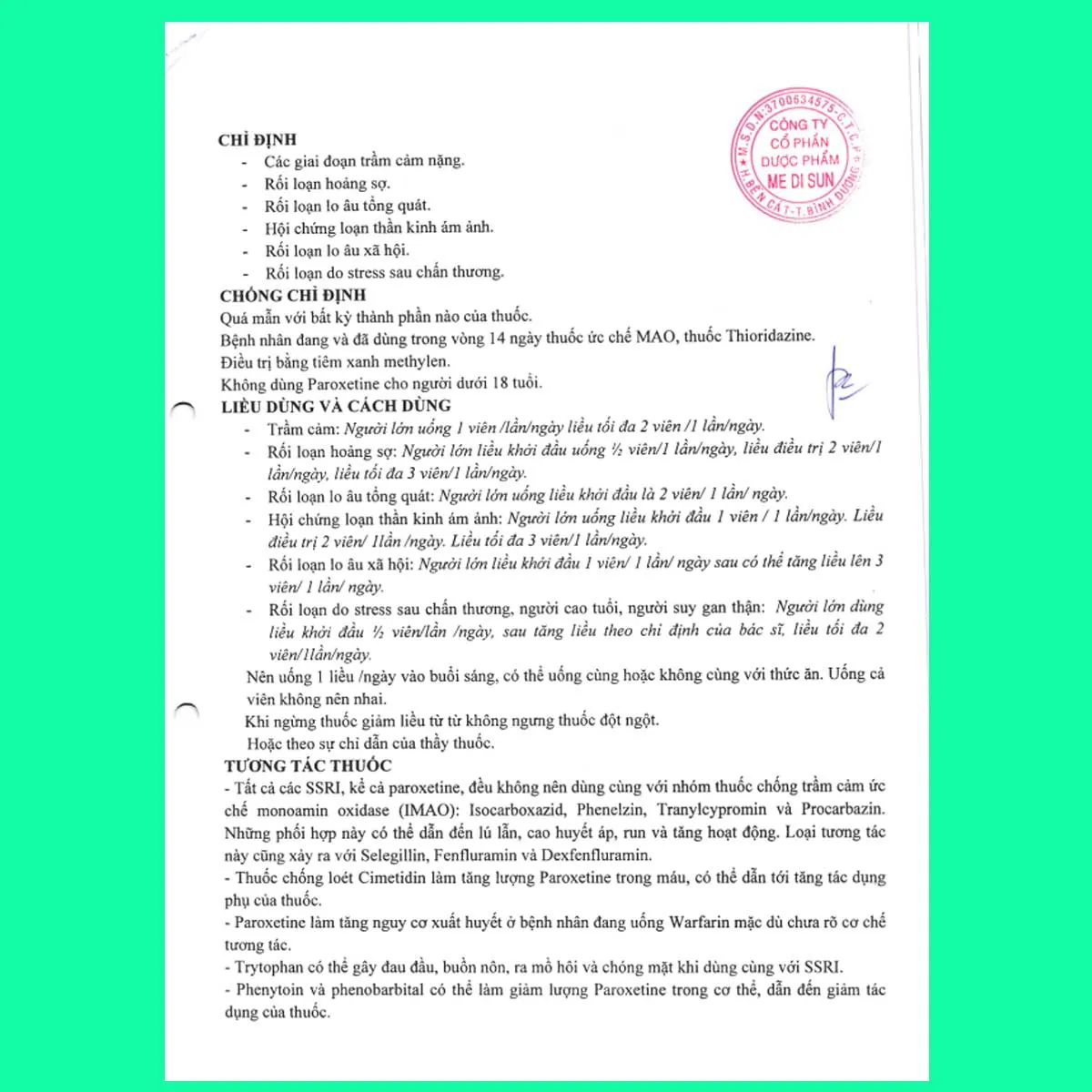 CHỈ ĐỊNH
- Các giai đoạn trầm cảm nặng.
- Rối loạn hoảng sợ.
- Rối loạn lo âu tổng quát.
- Hội chứng loạn thần kinh ám ảnh.
- Rối loạn lo âu xã hội.
- Rối loạn do stress sau chấn thương.

CHỐNG CHỈ ĐỊNH
Quá mẫn với bất kỳ thành phần nào của thuốc.
Bệnh nhân đang và đã dùng trong vòng 14 ngày thuốc ức chế MAO, thuốc Thioridazine.
Điều trị bằng tiêm xanh methylen.
Không dùng Paroxetine cho người dưới 18 tuổi.

LIỀU DÙNG VÀ CÁCH DÙNG
- Trầm cảm: Người lớn uống 1 viên /lần/ngày liều tối đa 2 viên /1 lần/ngày.
- Rối loạn hoảng sợ: Người lớn liều khởi đầu uống ½ viên/1 lần/ngày, liều điều trị 2 viên/1 lần/ngày, liều tối đa 3 viên/1 lần/ngày.
- Rối loạn lo âu tổng quát: Người lớn uống liều khởi đầu là 2 viên/ 1 lần/ ngày.
- Hội chứng loạn thần kinh ám ảnh: Người lớn uống liều khởi đầu 1 viên / 1 lần/ngày. Liều điều trị 2 viên/ 1lần /ngày. Liều tối đa 3 viên/1 lần/ngày.
- Rối loạn lo âu xã hội: Người lớn liều khởi đầu 1 viên/ 1 lần/ ngày sau có thể tăng liều lên 3 viên/ 1 lần/ ngày.
- Rối loạn do stress sau chấn thương, người cao tuổi, người suy gan thận: Người lớn dùng liều khởi đầu ½ viên/lần /ngày, sau tăng liều theo chỉ định của bác sĩ, liều tối đa 2 viên/1lần/ngày.

Nên uống 1 liều /ngày vào buổi sáng, có thể uống cùng hoặc không cùng với thức ăn. Uống cả viên không nên nhai.

Khi ngừng thuốc giảm liều từ từ không ngưng thuốc đột ngột.

Hoặc theo sự chỉ dẫn của thầy thuốc.

TƯƠNG TÁC THUỐC
- Tất cả các SSRI, kể cả paroxetine, đều không nên dùng cùng với nhóm thuốc chống trầm cảm ức chế monoamin oxidase (IMAO): Isocarboxazid, Phenelzin, Tranylcypromin và Procarbazin. Những phối hợp này có thể dẫn đến lú lẫn, cao huyết áp, run và tăng hoạt động. Loại tương tác này cũng xảy ra với Selegillin, Fenfluramin và Dexfenfluramin.
- Thuốc chống loét Cimetidin làm tăng lượng Paroxetine trong máu, có thể dẫn tới tăng tác dụng phụ của thuốc.
- Paroxetine làm tăng nguy cơ xuất huyết ở bệnh nhân đang uống Warfarin mặc dù chưa rõ cơ chế tương tác.
- Trytophan có thể gây đau đầu, buồn nôn, ra mồ hôi và chóng mặt khi dùng cùng với SSRI.
- Phenytoin và phenobarbital có thể làm giảm lượng Paroxetine trong cơ thể, dẫn đến giảm tác dụng của thuốc.

M.S.D.N:3700634575-C.T.C.P
CÔNG TY
CỔ PHẦN
DƯỢC PHẨM
ME DI SUN
H.BẾN CÁT-T.BÌNH DƯƠNG